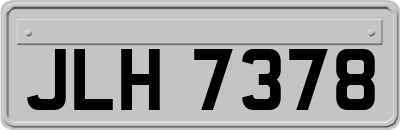 JLH 7378